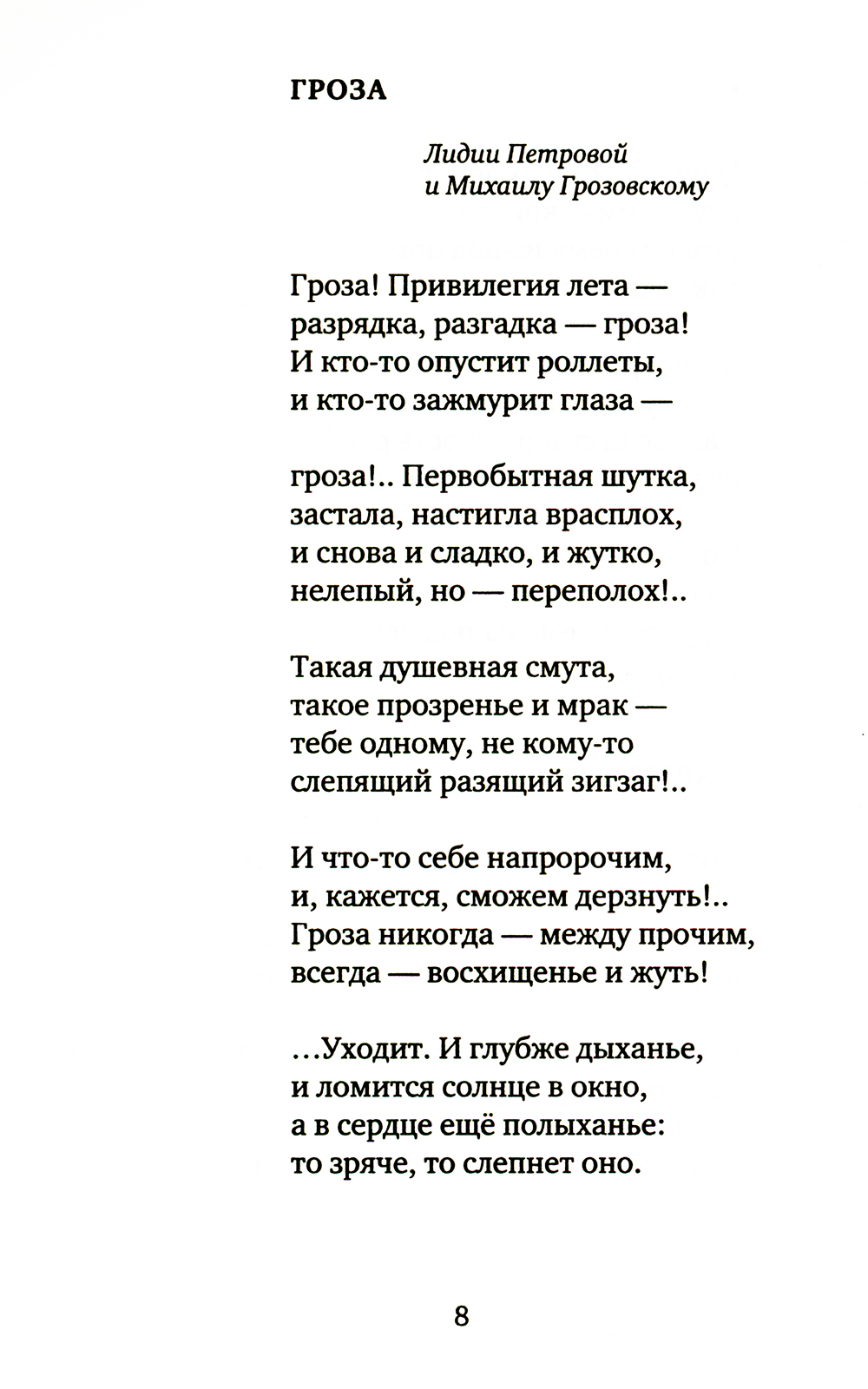 ГРОЗА

Лидии Петровой
и Михаилу Грозовскому

Гроза! Привилегия лета —
разрядка, разгадка — гроза!
И кто-то опустит роллеты,
и кто-то зажмурит глаза —

гроза!.. Первобытная шутка,
застала, настигла врасплох,
и снова и сладко, и жутко,
нелепый, но — переполох!..

Такая душевная смута,
такое прозренье и мрак —
тебе одному, не кому-то
слепящий разящий зигзаг!..

И что-то себе напророчим,
и, кажется, сможем дерзнуть!..
Гроза никогда — между прочим,
всегда — восхищенье и жуть!

...Уходит. И глубже дыханье,
и ломится солнце в окно,
а в сердце ещё полыханье:
то зряче, то слепнет оно.

8